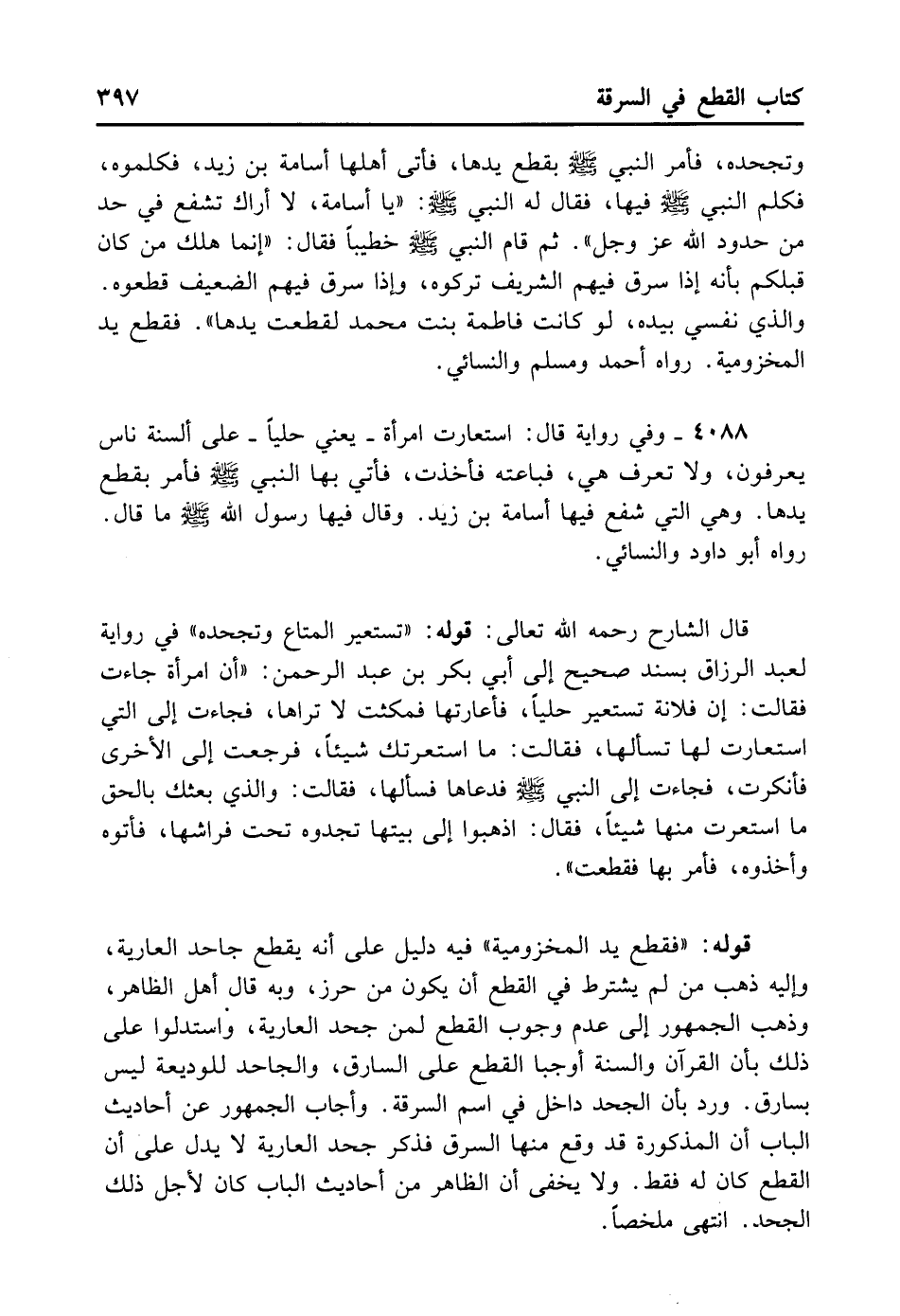 كتاب القطع في السرقة ٣٩٧

وتجحده، فأمر النبي ﷺ بقطع يدها، فأتى أهلها أسامة بن زيد، فكلموه، فكلم النبي ﷺ فيها، فقال له النبي ﷺ: «يا أسامة، لا أراك تشفع في حد من حدود الله عز وجل». ثم قام النبي ﷺ خطيباً فقال: «إنما هلك من كان قبلكم بأنه إذا سرق فيهم الشريف تركوه، وإذا سرق فيهم الضعيف قطعوه. والذي نفسي بيده، لو كانت فاطمة بنت محمد لقطعت يدها». فقطع يد المخزومية. رواه أحمد ومسلم والنسائي.

٤٠٨٨ ـ وفي رواية قال: استعارت امرأة ـ يعني حلياً ـ على ألسنة ناس يعرفون، ولا تعرف هي، فباعته فأخذت، فأتي بها النبي ﷺ فأمر بقطع يدها. وهي التي شفع فيها أسامة بن زيد. وقال فيها رسول الله ﷺ ما قال. رواه أبو داود والنسائي.

قال الشارح رحمه الله تعالى: قوله: «تستعير المتاع وتجحده» في رواية لعبد الرزاق بسند صحيح إلى أبي بكر بن عبد الرحمن: «أن امرأة جاءت فقالت: إن فلانة تستعير حلياً، فأعارتها فمكثت لا تراها، فجاءت إلى التي استعارت لها تسألها، فقالت: ما استعرتك شيئاً، فرجعت إلى الأخرى فأنكرت، فجاءت إلى النبي ﷺ فدعاها فسألها، فقالت: والذي بعثك بالحق ما استعرت منها شيئاً، فقال: اذهبوا إلى بيتها تجدوه تحت فراشها، فأتوه وأخذوه، فأمر بها فقطعت».

قوله: «فقطع يد المخزومية» فيه دليل على أنه يقطع جاحد العارية، وإليه ذهب من لم يشترط في القطع أن يكون من حرز، وبه قال أهل الظاهر، وذهب الجمهور إلى عدم وجوب القطع لمن جحد العارية، واستدلوا على ذلك بأن القرآن والسنة أوجبا القطع على السارق، والجاحد للوديعة ليس بسارق. ورد بأن الجحد داخل في اسم السرقة. وأجاب الجمهور عن أحاديث الباب أن المذكورة قد وقع منها السرق فذكر جحد العارية لا يدل على أن القطع كان له فقط. ولا يخفى أن الظاهر من أحاديث الباب كان لأجل ذلك الجحد. انتهى ملخصاً.